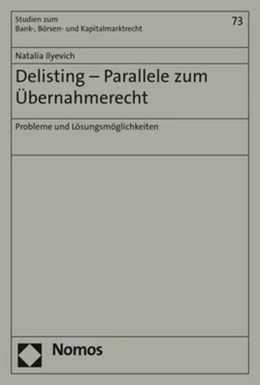 Studien zum
Bank-, Börsen- und Kapitalmarktrecht

73

Natalia Ilyevich

Delisting – Parallele zum Übernahmerecht

Probleme und Lösungsmöglichkeiten

Nomos